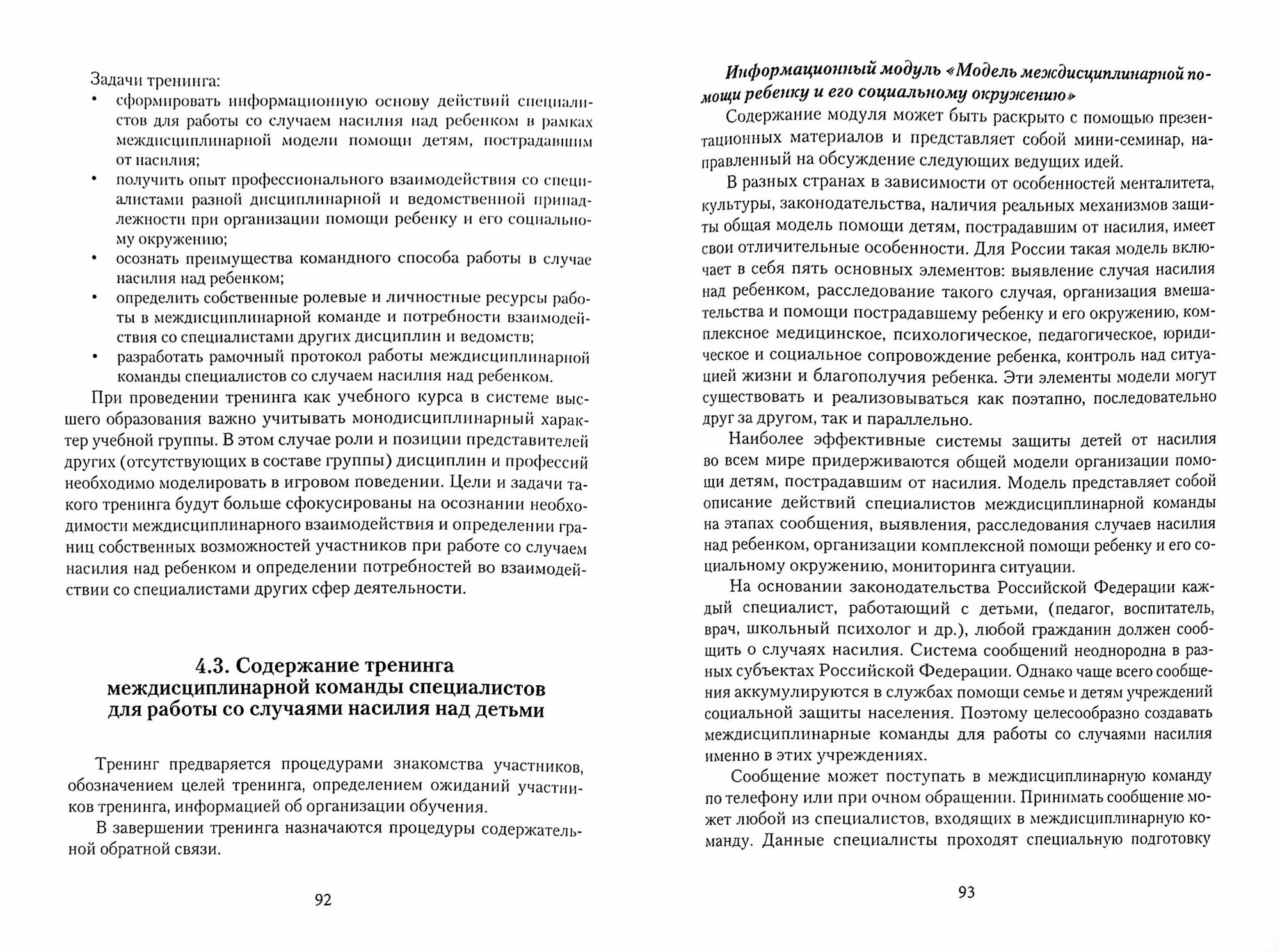 Задачи тренинга:
• сформировать информационную основу действий специалистов для работы со случаем насилия над ребенком в рамках междисциплинарной модели помощи детям, пострадавшим от насилия;
• получить опыт профессионального взаимодействия со специалистами разной дисциплинарной и ведомственной принадлежности при организации помощи ребенку и его социальному окружению;
• осознать преимущества командного способа работы в случае насилия над ребенком;
• определить собственные ролевые и личностные ресурсы работы в междисциплинарной команде и потребности взаимодействия со специалистами других дисциплин и ведомств;
• разработать рамочный протокол работы междисциплинарной команды специалистов со случаем насилия над ребенком.

При проведении тренинга как учебного курса в системе высшего образования важно учитывать монодисциплинарный характер учебной группы. В этом случае роли и позиции представителей других (отсутствующих в составе группы) дисциплин и профессий необходимо моделировать в игровом поведении. Цели и задачи такого тренинга будут больше сфокусированы на осознании необходимости междисциплинарного взаимодействия и определении границ собственных возможностей участников при работе со случаем насилия над ребенком и определении потребностей во взаимодействии со специалистами других сфер деятельности.

4.3. Содержание тренинга междисциплинарной команды специалистов для работы со случаями насилия над детьми

Тренинг предваряется процедурами знакомства участников, обозначением целей тренинга, определением ожиданий участников тренинга, информацией об организации обучения.

В завершении тренинга назначаются процедуры содержательной обратной связи.

92

Информационный модуль «Модель междисциплинарной помощи ребенку и его социальному окружению»

Содержание модуля может быть раскрыто с помощью презентационных материалов и представляет собой мини-семинар, направленный на обсуждение следующих ведущих идей.

В разных странах в зависимости от особенностей менталитета, культуры, законодательства, наличия реальных механизмов защиты общая модель помощи детям, пострадавшим от насилия, имеет свои отличительные особенности. Для России такая модель включает в себя пять основных элементов: выявление случая насилия над ребенком, расследование такого случая, организация вмешательства и помощи пострадавшему ребенку и его окружению, комплексное медицинское, психологическое, педагогическое, юридическое и социальное сопровождение ребенка, контроль над ситуацией жизни и благополучия ребенка. Эти элементы модели могут существовать и реализовываться как поэтапно, последовательно друг за другом, так и параллельно.

Наиболее эффективные системы защиты детей от насилия во всем мире придерживаются общей модели организации помощи детям, пострадавшим от насилия. Модель представляет собой описание действий специалистов междисциплинарной команды на этапах сообщения, выявления, расследования случаев насилия над ребенком, организации комплексной помощи ребенку и его социальному окружению, мониторинга ситуации.

На основании законодательства Российской Федерации каждый специалист, работающий с детьми, (педагог, воспитатель, врач, школьный психолог и др.), любой гражданин должен сообщить о случаях насилия. Система сообщений неоднородна в разных субъектах Российской Федерации. Однако чаще всего сообщения аккумулируются в службах помощи семье и детям учреждений социальной защиты населения. Поэтому целесообразно создавать междисциплинарные команды для работы со случаями насилия именно в этих учреждениях.

Сообщение может поступать в междисциплинарную команду по телефону или при очном обращении. Принимать сообщение может любой из специалистов, входящих в междисциплинарную команду. Данные специалисты проходят специальную подготовку

93